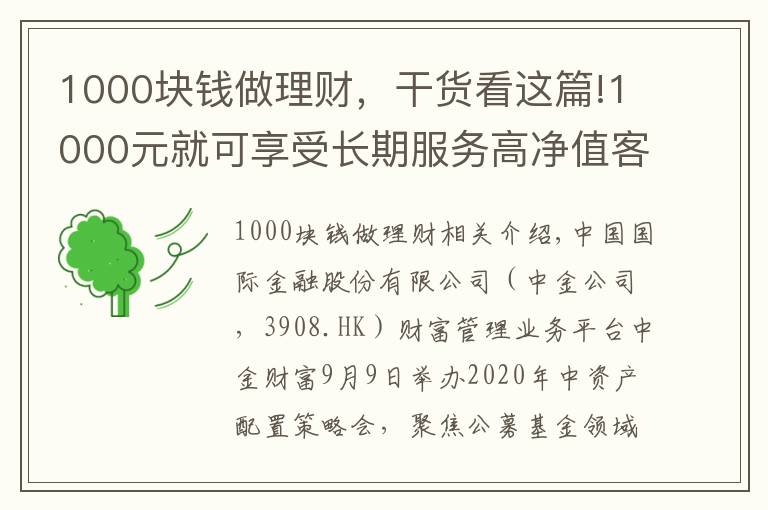 1000块钱做理财，干货看这篇!1000元就可享受长期服务高净值客

1000块钱做理财相关介绍，中国国际金融股份有限公司（中金公司，3908.HK）财富管理业务平台中金财富9月9日举办2020年中资产配置策略会，聚焦公募基金领域